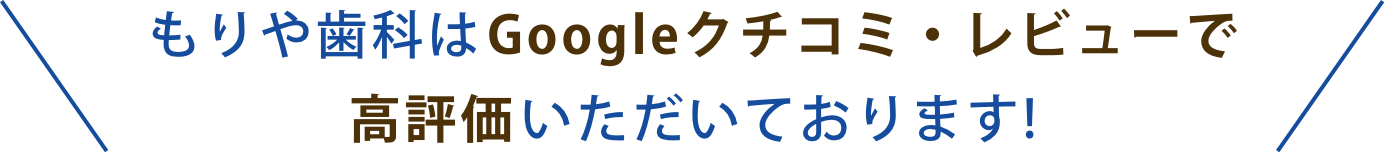 もりや歯科はGoogleクチコミ・レビューで
高評価いただいております!